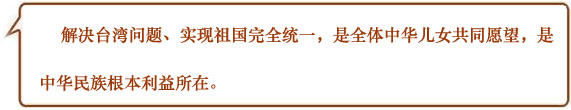 解决台湾问题、实现祖国完全统一，是全体中华儿女共同愿望，是中华民族根本利益所在。